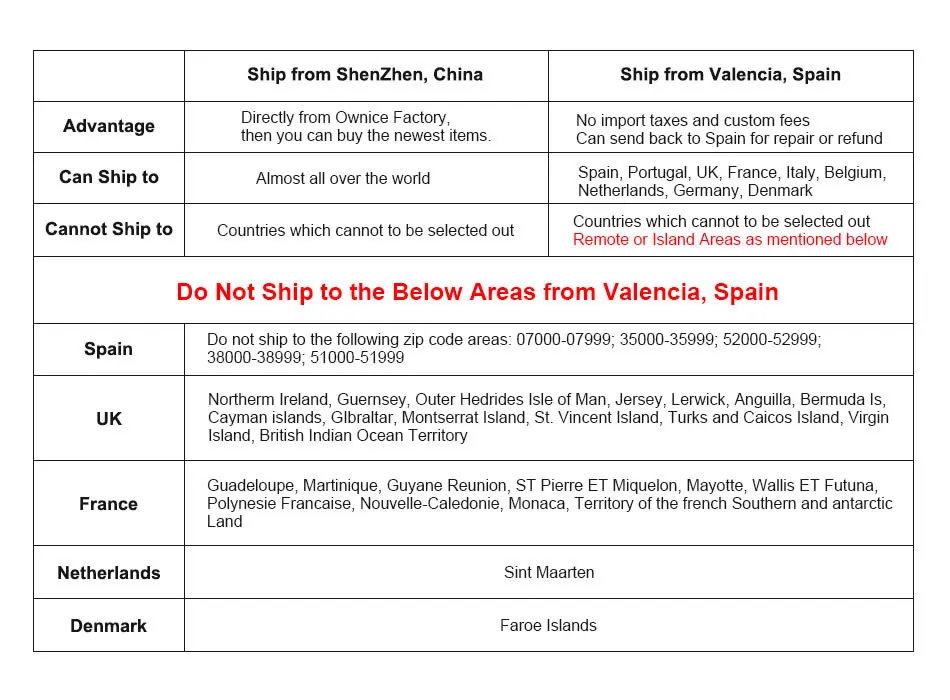 |  | Ship from ShenZhen, China | Ship from Valencia, Spain |
|---|---|---|
| Advantage | Directly from Ownice Factory, then you can buy the newest items. | No import taxes and custom fees Can send back to Spain for repair or refund |
| Can Ship to | Almost all over the world | Spain, Portugal, UK, France, Italy, Belgium, Netherlands, Germany, Denmark |
| Cannot Ship to | Countries which cannot to be selected out | Countries which cannot to be selected out Remote or Island Areas as mentioned below |

Do Not Ship to the Below Areas from Valencia, Spain

|  |  |
|---|---|
| Spain | Do not ship to the following zip code areas: 07000-07999; 35000-35999; 52000-52999; 38000-38999; 51000-51999 |
| UK | Northerm Ireland, Guernsey, Outer Hedrides Isle of Man, Jersey, Lerwick, Anguilla, Bermuda Is, Cayman islands, GIbraltar, Montserrat Island, St. Vincent Island, Turks and Caicos Island, Virgin Island, British Indian Ocean Territory |
| France | Guadeloupe, Martinique, Guyane Reunion, ST Pierre ET Miquelon, Mayotte, Wallis ET Futuna, Polynesie Francaise, Nouvelle-Caledonie, Monaca, Territory of the french Southern and antarctic Land |
| Netherlands | Sint Maarten |
| Denmark | Faroe Islands |